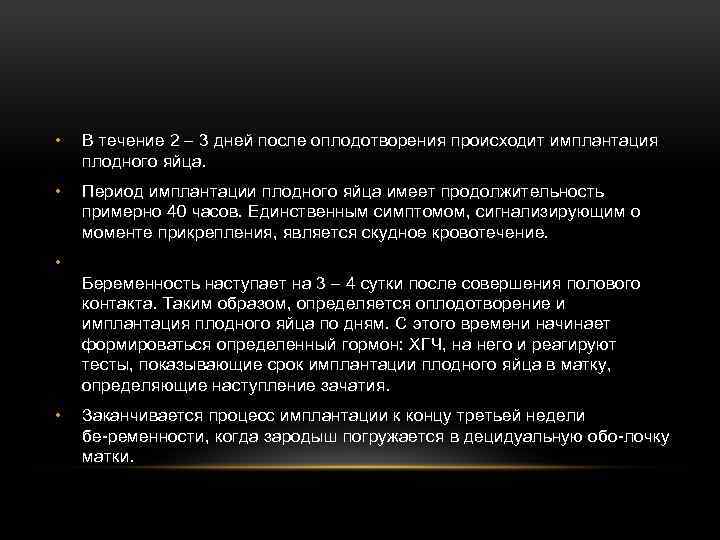 • В течение 2 – 3 дней после оплодотворения происходит имплантация плодного яйца.

• Период имплантации плодного яйца имеет продолжительность примерно 40 часов. Единственным симптомом, сигнализирующим о моменте прикрепления, является скудное кровотечение.

• 

Беременность наступает на 3 – 4 сутки после совершения полового контакта. Таким образом, определяется оплодотворение и имплантация плодного яйца по дням. С этого времени начинает формироваться определенный гормон: ХГЧ, на него и реагируют тесты, показывающие срок имплантации плодного яйца в матку, определяющие наступление зачатия.

• Заканчивается процесс имплантации к концу третьей недели бе-ременности, когда зародыш погружается в децидуальную обо-лочку матки.